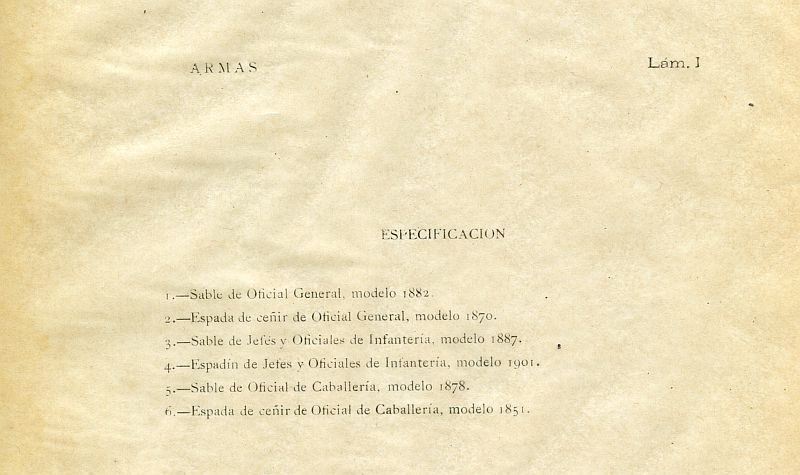 ARMAS

Lám. I

ESPECIFICACION

1.—Sable de Oficial General, modelo 1882.

2.—Espada de ceñir de Oficial General, modelo 1870.

3.—Sable de Jefes y Oficiales de Infantería, modelo 1887.

4.—Espadín de Jefes y Oficiales de Infantería, modelo 1901.

5.—Sable de Oficial de Caballería, modelo 1878.

6.—Espada de ceñir de Oficial de Caballería, modelo 1851.